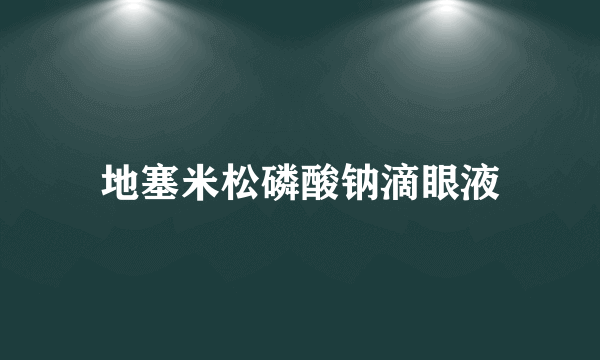 地塞米松磷酸钠滴眼液